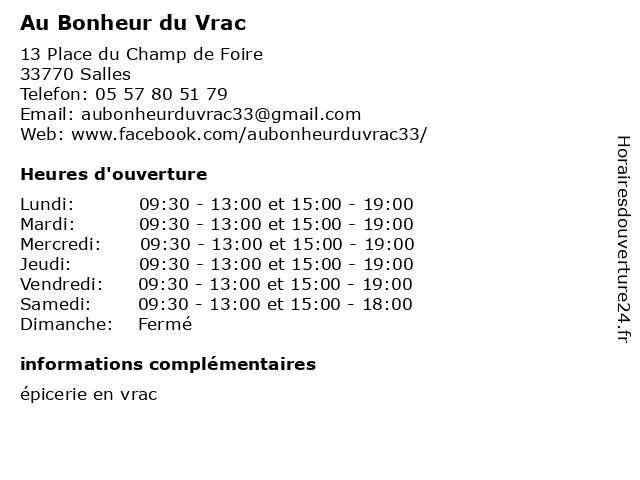 Au Bonheur du Vrac

13 Place du Champ de Foire
33770 Salles
Telefon: 05 57 80 51 79
Email: aubonheurduvrac33@gmail.com
Web: www.facebook.com/aubonheurduvrac33/

Heures d'ouverture

| | |
|---|---|
| Lundi: | 09:30 - 13:00 et 15:00 - 19:00 |
| Mardi: | 09:30 - 13:00 et 15:00 - 19:00 |
| Mercredi: | 09:30 - 13:00 et 15:00 - 19:00 |
| Jeudi: | 09:30 - 13:00 et 15:00 - 19:00 |
| Vendredi: | 09:30 - 13:00 et 15:00 - 19:00 |
| Samedi: | 09:30 - 13:00 et 15:00 - 18:00 |
| Dimanche: | Fermé |

informations complémentaires

épicerie en vrac

Horairesdouverture24.fr